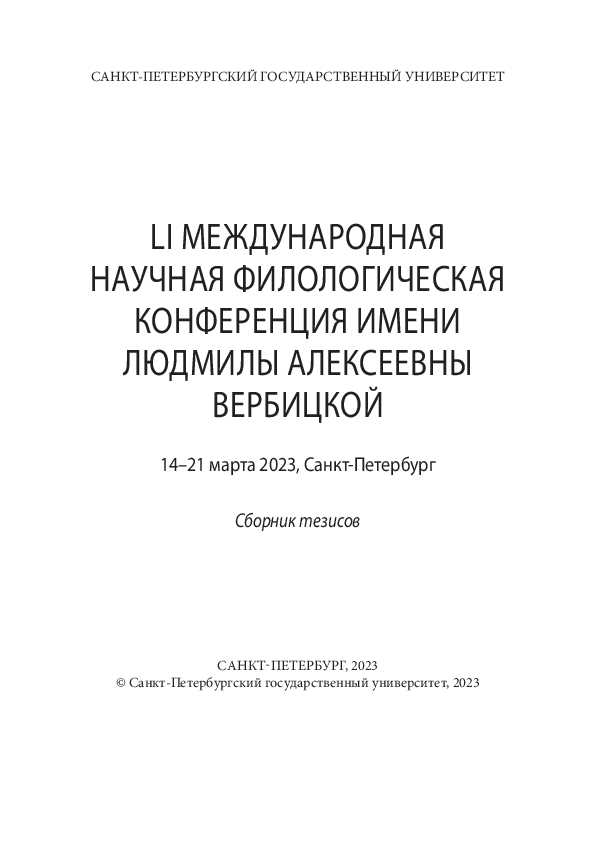 САНКТ-ПЕТЕРБУРГСКИЙ ГОСУДАРСТВЕННЫЙ УНИВЕРСИТЕТ

LI МЕЖДУНАРОДНАЯ НАУЧНАЯ ФИЛОЛОГИЧЕСКАЯ КОНФЕРЕНЦИЯ ИМЕНИ ЛЮДМИЛЫ АЛЕКСЕЕВНЫ ВЕРБИЦКОЙ

14–21 марта 2023, Санкт-Петербург

Сборник тезисов

САНКТ-ПЕТЕРБУРГ, 2023
© Санкт-Петербургский государственный университет, 2023